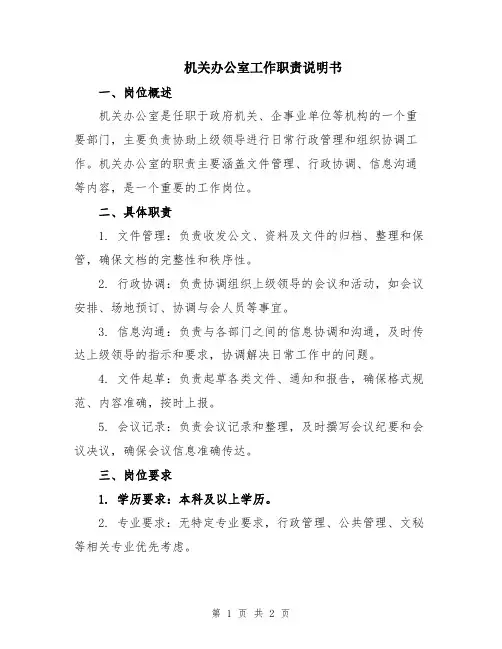 机关办公室工作职责说明书

一、岗位概述

机关办公室是任职于政府机关、企事业单位等机构的一个重要部门，主要负责协助上级领导进行日常行政管理和组织协调工作。机关办公室的职责主要涵盖文件管理、行政协调、信息沟通等内容，是一个重要的工作岗位。

二、具体职责

1. 文件管理：负责收发公文、资料及文件的归档、整理和保管，确保文档的完整性和秩序性。

2. 行政协调：负责协调组织上级领导的会议和活动，如会议安排、场地预订、协调与会人员等事宜。

3. 信息沟通：负责与各部门之间的信息协调和沟通，及时传达上级领导的指示和要求，协调解决日常工作中的问题。

4. 文件起草：负责起草各类文件、通知和报告，确保格式规范、内容准确，按时上报。

5. 会议记录：负责会议记录和整理，及时撰写会议纪要和会议决议，确保会议信息准确传达。

三、岗位要求

1. 学历要求：本科及以上学历。

2. 专业要求：无特定专业要求，行政管理、公共管理、文秘等相关专业优先考虑。

第 1 页 共 2 页